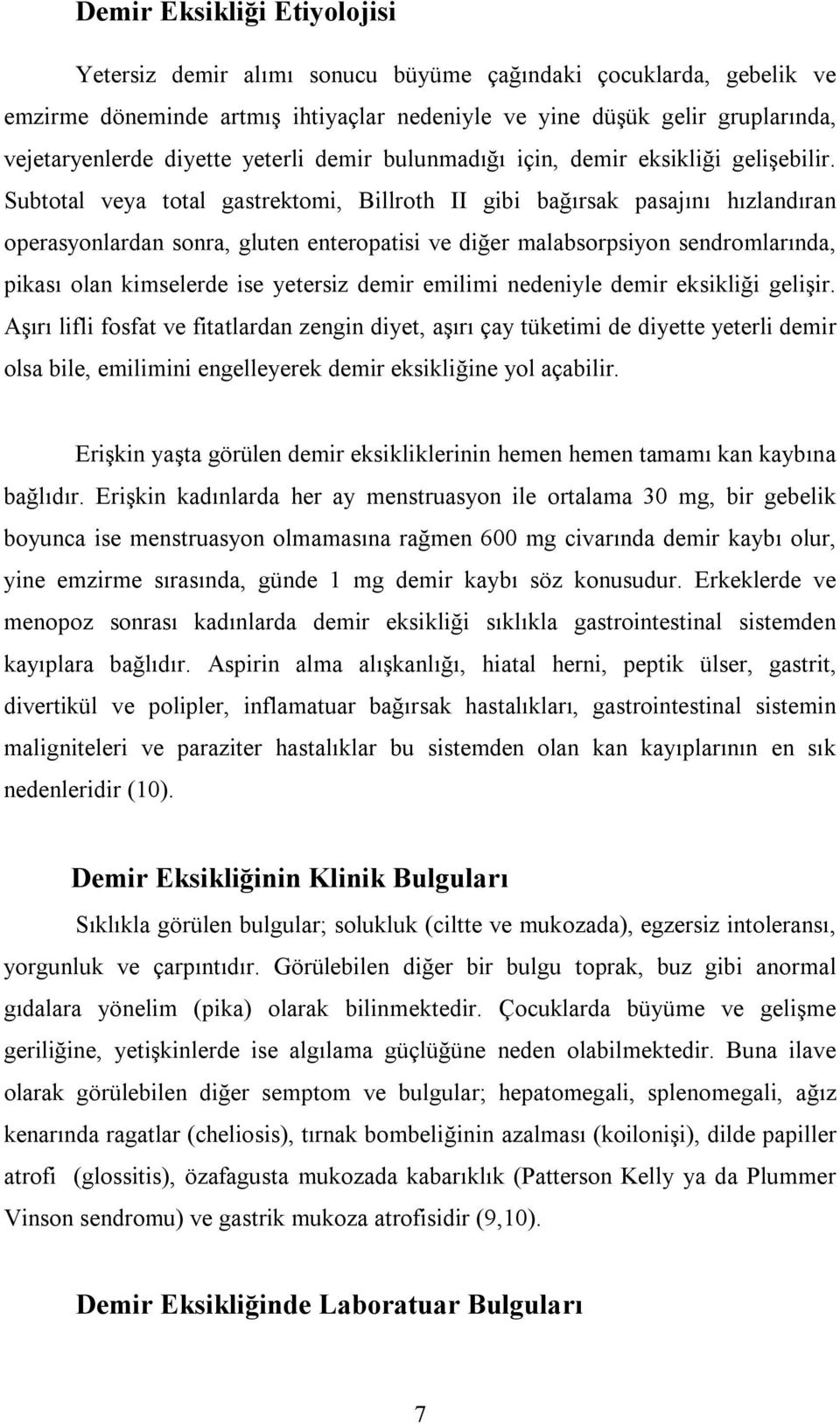 Demir Eksikliği Etiyolojisi

Yetersiz demir alımı sonucu büyüme çağındaki çocuklarda, gebelik ve emzirme döneminde artmış ihtiyaçlar nedeniyle ve yine düşük gelir gruplarında, vejetaryenlerde diyette yeterli demir bulunmadığı için, demir eksikliği gelişebilir. Subtotal veya total gastrektomi, Billroth II gibi bağırsak pasajını hızlandıran operasyonlardan sonra, gluten enteropatisi ve diğer malabsorpsiyon sendromlarında, pikası olan kimselerde ise yetersiz demir emilimi nedeniyle demir eksikliği gelişir. Aşırı lifli fosfat ve fitatlardan zengin diyet, aşırı çay tüketimi de diyette yeterli demir olsa bile, emilimini engelleyerek demir eksikliğine yol açabilir.

Erişkin yaşta görülen demir eksikliklerinin hemen hemen tamamı kan kaybına bağlıdır. Erişkin kadınlarda her ay menstruasyon ile ortalama 30 mg, bir gebelik boyunca ise menstruasyon olmamasına rağmen 600 mg civarında demir kaybı olur, yine emzirme sırasında, günde 1 mg demir kaybı söz konusudur. Erkeklerde ve menopoz sonrası kadınlarda demir eksikliği sıklıkla gastrointestinal sistemden kayıplara bağlıdır. Aspirin alma alışkanlığı, hiatal herni, peptik ülser, gastrit, divertikül ve polipler, inflamatuar bağırsak hastalıkları, gastrointestinal sistemin maligniteleri ve paraziter hastalıklar bu sistemden olan kan kayıplarının en sık nedenleridir (10).

Demir Eksikliğinin Klinik Bulguları

Sıklıkla görülen bulgular; solukluk (ciltte ve mukozada), egzersiz intoleransı, yorgunluk ve çarpıntıdır. Görülebilen diğer bir bulgu toprak, buz gibi anormal gıdalara yönelim (pika) olarak bilinmektedir. Çocuklarda büyüme ve gelişme geriliğine, yetişkinlerde ise algılama güçlüğüne neden olabilmektedir. Buna ilave olarak görülebilen diğer semptom ve bulgular; hepatomegali, splenomegali, ağız kenarında ragatlar (cheliosis), tırnak bombeliğinin azalması (koilonişi), dilde papiller atrofi (glossitis), özafagusta mukozada kabarıklık (Patterson Kelly ya da Plummer Vinson sendromu) ve gastrik mukoza atrofisidir (9,10).

Demir Eksikliğinde Laboratuar Bulguları

7